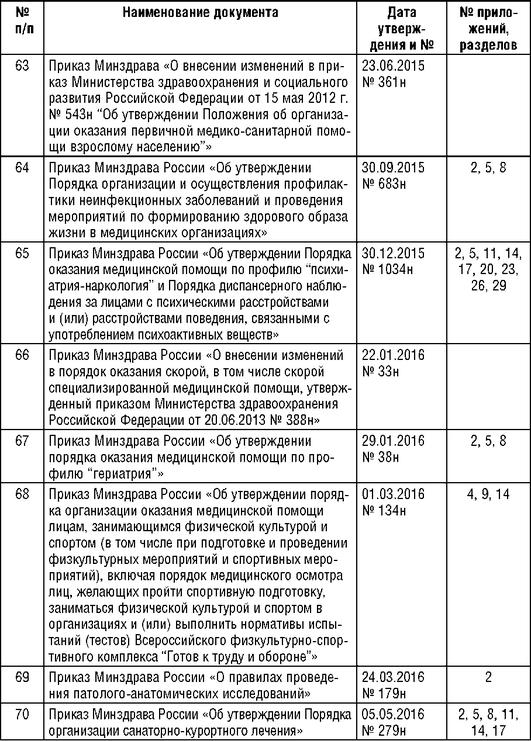 | № п/п | Наименование документа | Дата утверждения и № | № приложений, разделов |
|---|---|---|---|
| 63 | Приказ Минздрава «О внесении изменений в приказ Министерства здравоохранения и социального развития Российской Федерации от 15 мая 2012 г. № 543н "Об утверждении Положения об организации оказания первичной медико-санитарной помощи взрослому населению"» | 23.06.2015 № 361н | |
| 64 | Приказ Минздрава России «Об утверждении Порядка организации и осуществления профилактики неинфекционных заболеваний и проведения мероприятий по формированию здорового образа жизни в медицинских организациях» | 30.09.2015 № 683н | 2, 5, 8 |
| 65 | Приказ Минздрава России «Об утверждении Порядка оказания медицинской помощи по профилю "психиатрия-наркология" и Порядка диспансерного наблюдения за лицами с психическими расстройствами и (или) расстройствами поведения, связанными с употреблением психоактивных веществ» | 30.12.2015 № 1034н | 2, 5, 11, 14, 17, 20, 23, 26, 29 |
| 66 | Приказ Минздрава России «О внесении изменений в порядок оказания скорой, в том числе скорой специализированной медицинской помощи, утвержденный приказом Министерства здравоохранения Российской Федерации от 20.06.2013 № 388н» | 22.01.2016 № 33н | |
| 67 | Приказ Минздрава России «Об утверждении порядка оказания медицинской помощи по профилю "гериатрия"» | 29.01.2016 № 38н | 2, 5, 8 |
| 68 | Приказ Минздрава России «Об утверждении порядка организации оказания медицинской помощи лицам, занимающимся физической культурой и спортом (в том числе при подготовке и проведении физкультурных мероприятий и спортивных мероприятий), включая порядок медицинского осмотра лиц, желающих пройти спортивную подготовку, заниматься физической культурой и спортом в организациях и (или) выполнить нормативы испытаний (тестов) Всероссийского физкультурно-спортивного комплекса "Готов к труду и обороне"» | 01.03.2016 № 134н | 4, 9, 14 |
| 69 | Приказ Минздрава России «О правилах проведения патолого-анатомических исследований» | 24.03.2016 № 179н | 2 |
| 70 | Приказ Минздрава России «Об утверждении Порядка организации санаторно-курортного лечения» | 05.05.2016 № 279н | 2, 5, 8, 11, 14, 17 |